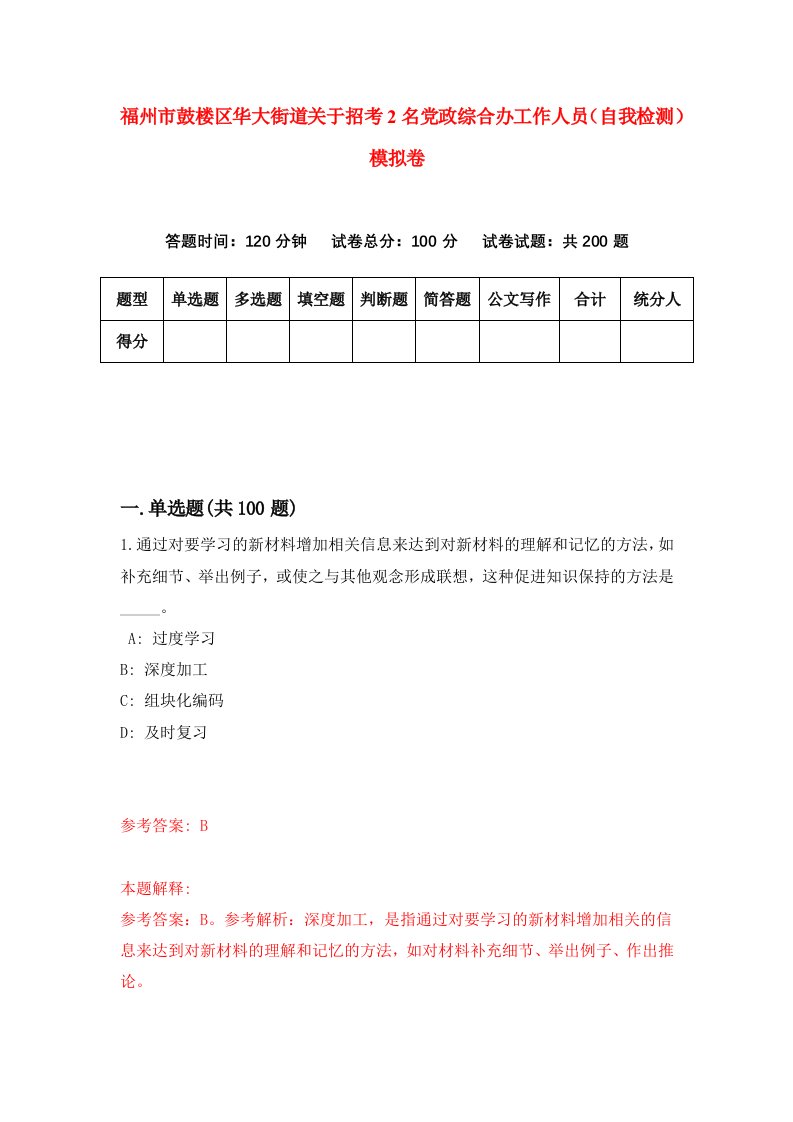 福州市鼓楼区华大街道关于招考2名党政综合办工作人员（自我检测）模拟卷

答题时间：120分钟　试卷总分：100分　试卷试题：共200题

| 题型 | 单选题 | 多选题 | 填空题 | 判断题 | 简答题 | 公文写作 | 合计 | 统分人 |
|---|---|---|---|---|---|---|---|---|
| 得分 | | | | | | | | |

一.单选题(共100题)

1.通过对要学习的新材料增加相关信息来达到对新材料的理解和记忆的方法，如补充细节、举出例子，或使之与其他观念形成联想，这种促进知识保持的方法是_____。

A: 过度学习
B: 深度加工
C: 组块化编码
D: 及时复习

参考答案: B

本题解释:
参考答案：B。参考解析：深度加工，是指通过对要学习的新材料增加相关的信息来达到对新材料的理解和记忆的方法，如对材料补充细节、举出例子、作出推论。